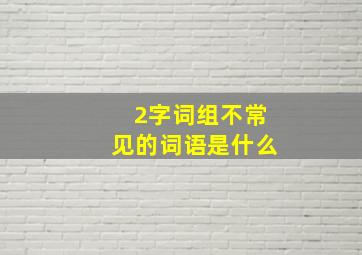 2字词组不常见的词语是什么